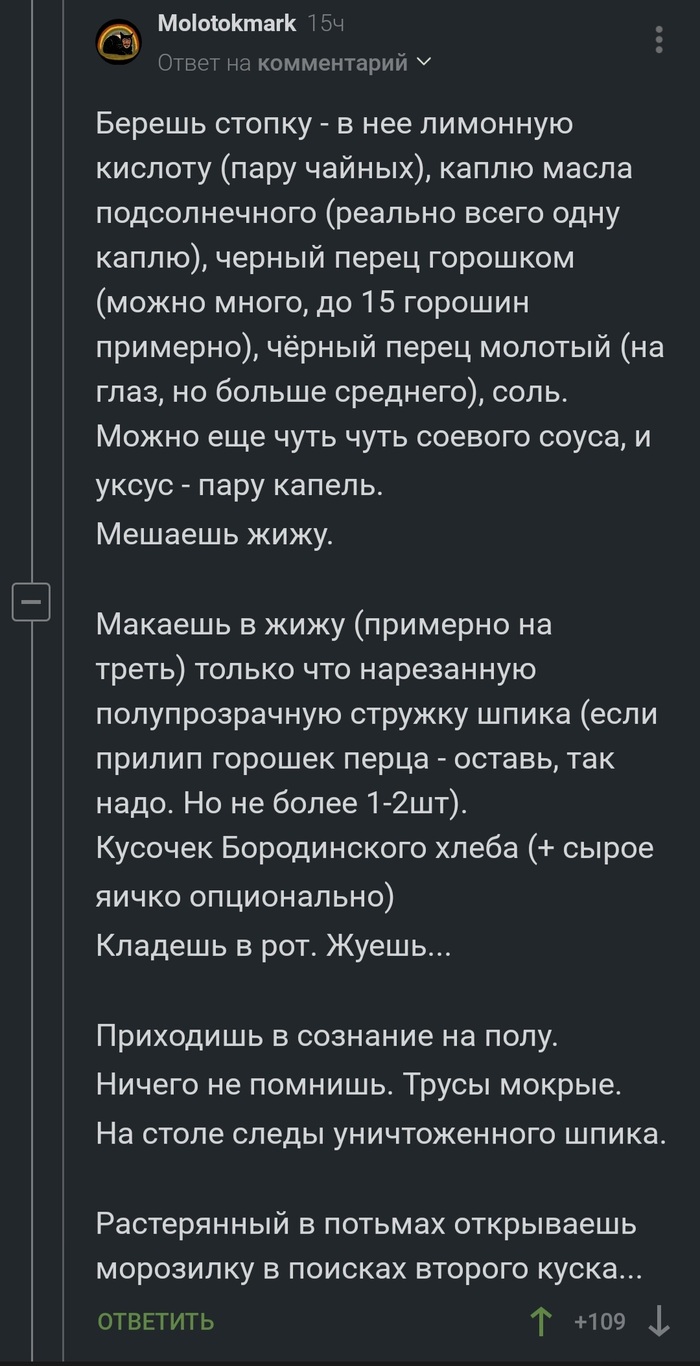 Molotokmark 15ч
Ответ на комментарий

Берешь стопку - в нее лимонную кислоту (пару чайных), каплю масла подсолнечного (реально всего одну каплю), черный перец горошком (можно много, до 15 горошин примерно), чёрный перец молотый (на глаз, но больше среднего), соль.
Можно еще чуть чуть соевого соуса, и уксус - пару капель.
Мешаешь жижу.

Макаешь в жижу (примерно на треть) только что нарезанную полупрозрачную стружку шпика (если прилип горошек перца - оставь, так надо. Но не более 1-2шт).
Кусочек Бородинского хлеба (+ сырое яичко опционально)
Кладешь в рот. Жуешь...

Приходишь в сознание на полу.
Ничего не помнишь. Трусы мокрые.
На столе следы уничтоженного шпика.

Растерянный в потьмах открываешь морозилку в поисках второго куска...

ОТВЕТИТЬ
+109